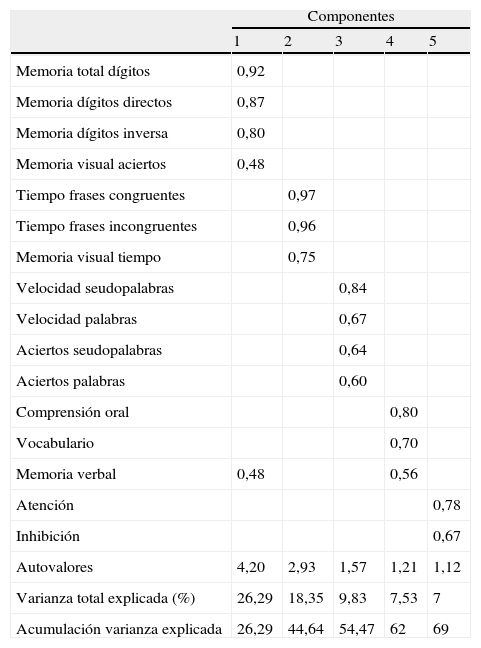 | | Componentes | | | | |
|---|---|---|---|---|---|
| | 1 | 2 | 3 | 4 | 5 |
| Memoria total dígitos | 0,92 | | | | |
| Memoria dígitos directos | 0,87 | | | | |
| Memoria dígitos inversa | 0,80 | | | | |
| Memoria visual aciertos | 0,48 | | | | |
| Tiempo frases congruentes | | 0,97 | | | |
| Tiempo frases incongruentes | | 0,96 | | | |
| Memoria visual tiempo | | 0,75 | | | |
| Velocidad seudopalabras | | | 0,84 | | |
| Velocidad palabras | | | 0,67 | | |
| Aciertos seudopalabras | | | 0,64 | | |
| Aciertos palabras | | | 0,60 | | |
| Comprensión oral | | | | 0,80 | |
| Vocabulario | | | | 0,70 | |
| Memoria verbal | 0,48 | | | 0,56 | |
| Atención | | | | | 0,78 |
| Inhibición | | | | | 0,67 |
| Autovalores | 4,20 | 2,93 | 1,57 | 1,21 | 1,12 |
| Varianza total explicada (%) | 26,29 | 18,35 | 9,83 | 7,53 | 7 |
| Acumulación varianza explicada | 26,29 | 44,64 | 54,47 | 62 | 69 |